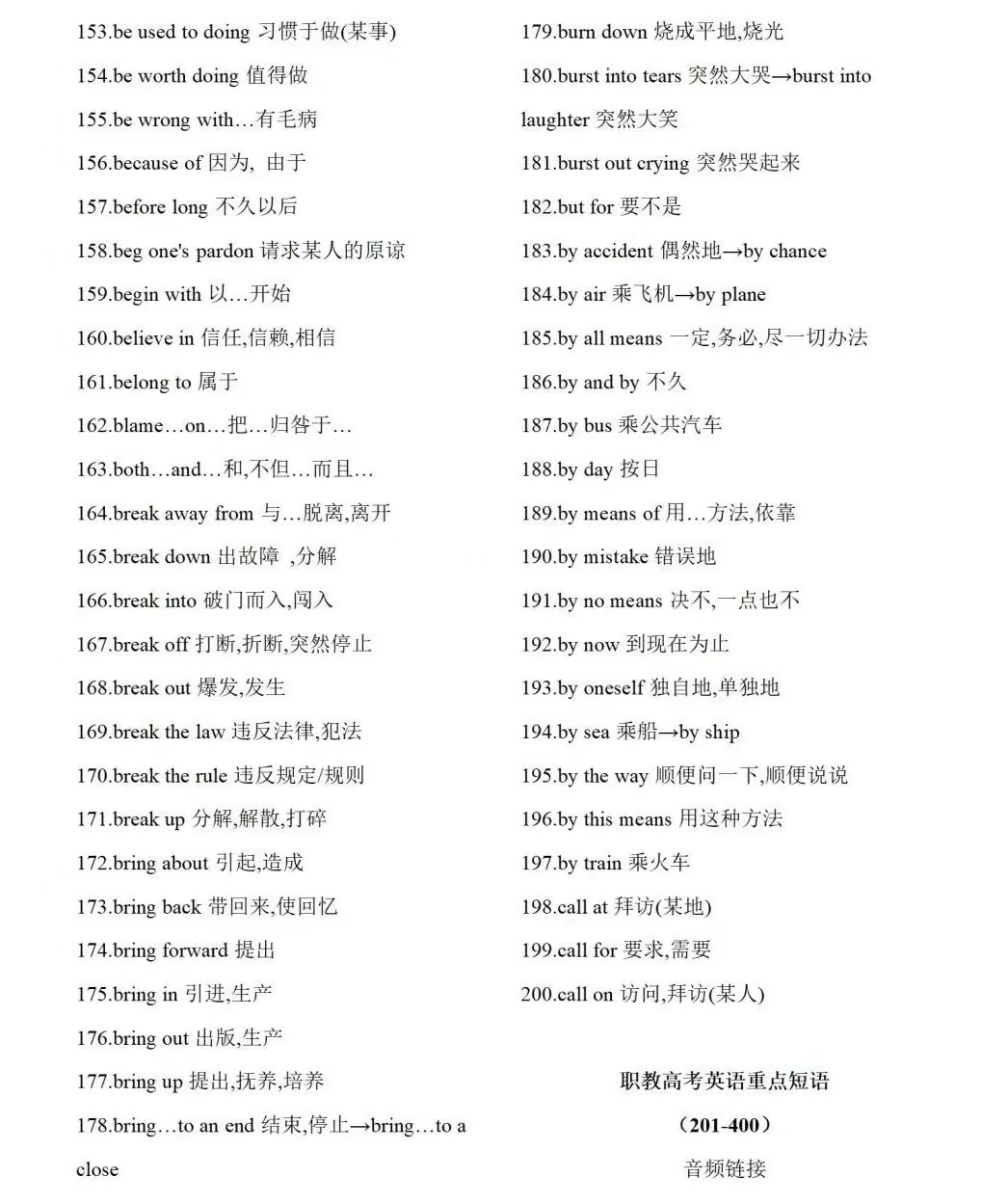 153.be used to doing 习惯于做(某事)

154.be worth doing 值得做

155.be wrong with…有毛病

156.because of 因为, 由于

157.before long 不久以后

158.beg one's pardon 请求某人的原谅

159.begin with 以…开始

160.believe in 信任,信赖,相信

161.belong to 属于

162.blame…on…把…归咎于…

163.both…and…和,不但…而且…

164.break away from 与…脱离,离开

165.break down 出故障 ,分解

166.break into 破门而入,闯入

167.break off 打断,折断,突然停止

168.break out 爆发,发生

169.break the law 违反法律,犯法

170.break the rule 违反规定/规则

171.break up 分解,解散,打碎

172.bring about 引起,造成

173.bring back 带回来,使回忆

174.bring forward 提出

175.bring in 引进,生产

176.bring out 出版,生产

177.bring up 提出,抚养,培养

178.bring…to an end 结束,停止→bring…to a close

179.burn down 烧成平地,烧光

180.burst into tears 突然大哭→burst into laughter 突然大笑

181.burst out crying 突然哭起来

182.but for 要不是

183.by accident 偶然地→by chance

184.by air 乘飞机→by plane

185.by all means 一定,务必,尽一切办法

186.by and by 不久

187.by bus 乘公共汽车

188.by day 按日

189.by means of 用…方法,依靠

190.by mistake 错误地

191.by no means 决不,一点也不

192.by now 到现在为止

193.by oneself 独自地,单独地

194.by sea 乘船→by ship

195.by the way 顺便问一下,顺便说说

196.by this means 用这种方法

197.by train 乘火车

198.call at 拜访(某地)

199.call for 要求,需要

200.call on 访问,拜访(某人)

职教高考英语重点短语

(201-400)

音频链接